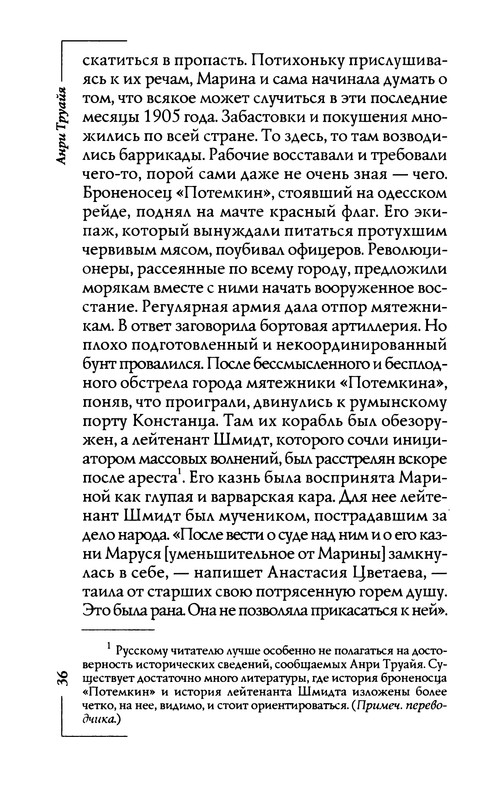 Анри Труайя

скатиться в пропасть. Потихоньку прислушиваясь к их речам, Марина и сама начинала думать о том, что всякое может случиться в эти последние месяцы 1905 года. Забастовки и покушения множились по всей стране. То здесь, то там возводились баррикады. Рабочие восставали и требовали чего-то, порой сами даже не очень зная — чего. Броненосец «Потемкин», стоявший на одесском рейде, поднял на мачте красный флаг. Его экипаж, который вынуждали питаться протухшим червивым мясом, поубивал офицеров. Революционеры, рассеянные по всему городу, предложили морякам вместе с ними начать вооруженное восстание. Регулярная армия дала отпор мятежникам. В ответ заговорила бортовая артиллерия. Но плохо подготовленный и некоординированный бунт провалился. После бессмысленного и бесплодного обстрела города мятежники «Потемкина», поняв, что проиграли, двинулись к румынскому порту Констанца. Там их корабль был обезоружен, а лейтенант Шмидт, которого сочли инициатором массовых волнений, был расстрелян вскоре после ареста$^1$. Его казнь была воспринята Мариной как глупая и варварская кара. Для нее лейтенант Шмидт был мучеником, пострадавшим за дело народа. «После вести о суде над ним и о его казни Маруся [уменьшительное от Марины] замкнулась в себе, — напишет Анастасия Цветаева, — таила от старших свою потрясенную горем душу. Это была рана. Она не позволяла прикасаться к ней».

$^1$ Русскому читателю лучше особенно не полагаться на достоверность исторических сведений, сообщаемых Анри Труайя. Существует достаточно много литературы, где история броненосца «Потемкин» и история лейтенанта Шмидта изложены более четко, на нее, видимо, и стоит ориентироваться. (Примеч. переводчика.)

36